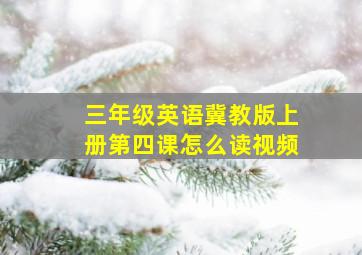 三年级英语冀教版上册第四课怎么读视频